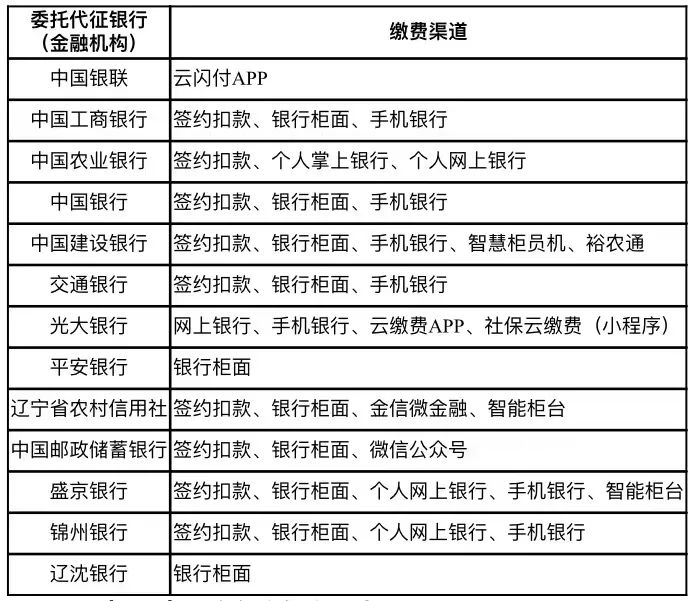 | 委托代征银行（金融机构） | 缴费渠道 |
|---|---|
| 中国银联 | 云闪付APP |
| 中国工商银行 | 签约扣款、银行柜面、手机银行 |
| 中国农业银行 | 签约扣款、个人掌上银行、个人网上银行 |
| 中国银行 | 签约扣款、银行柜面、手机银行 |
| 中国建设银行 | 签约扣款、银行柜面、手机银行、智慧柜员机、裕农通 |
| 交通银行 | 签约扣款、银行柜面、手机银行 |
| 光大银行 | 网上银行、手机银行、云缴费APP、社保云缴费（小程序） |
| 平安银行 | 银行柜面 |
| 辽宁省农村信用社 | 签约扣款、银行柜面、金信微金融、智能柜台 |
| 中国邮政储蓄银行 | 签约扣款、银行柜面、微信公众号 |
| 盛京银行 | 签约扣款、银行柜面、个人网上银行、手机银行、智能柜台 |
| 锦州银行 | 签约扣款、银行柜面、个人网上银行、手机银行 |
| 辽沈银行 | 银行柜面 |